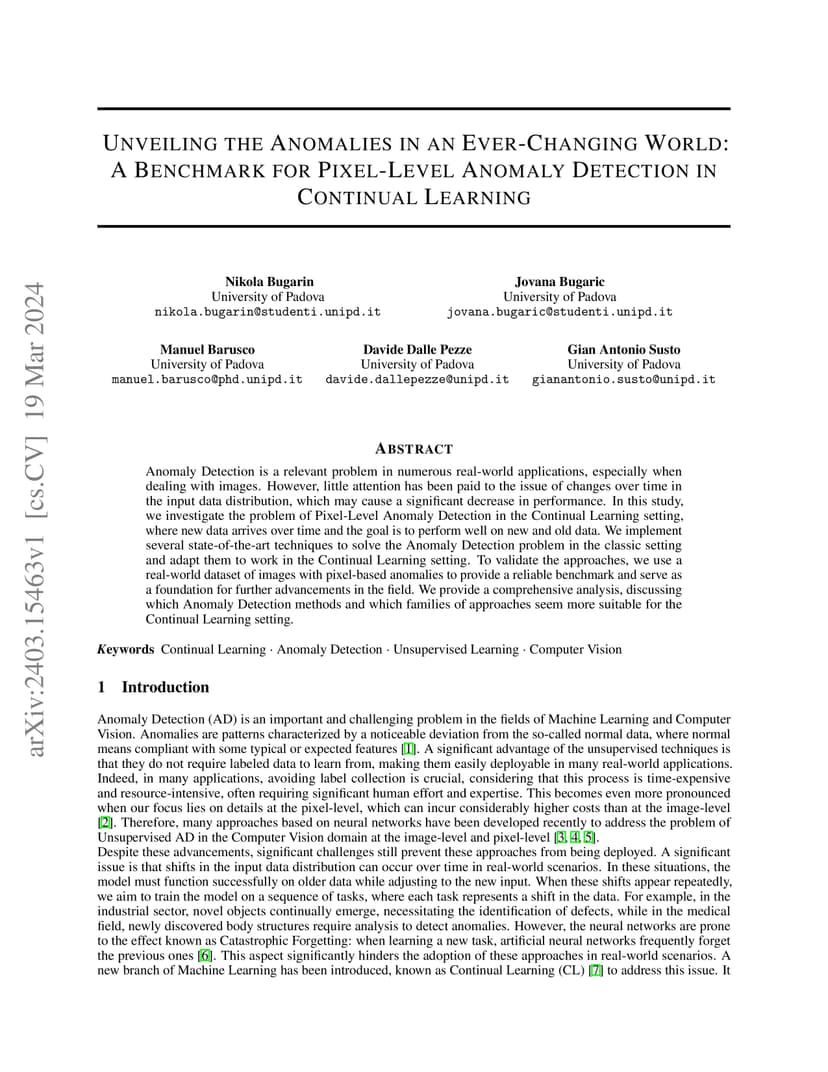 arXiv:2403.15463v1 [cs.CV] 19 Mar 2024

UNVEILING THE ANOMALIES IN AN EVER-CHANGING WORLD: A BENCHMARK FOR PIXEL-LEVEL ANOMALY DETECTION IN CONTINUAL LEARNING

Nikola Bugarin
University of Padova
nikola.bugarin@studenti.unipd.it

Jovana Bugaric
University of Padova
jovana.bugaric@studenti.unipd.it

Manuel Barusco
University of Padova
manuel.barusco@phd.unipd.it

Davide Dalle Pezze
University of Padova
davide.dallepezze@unipd.it

Gian Antonio Susto
University of Padova
gianantonio.susto@unipd.it

ABSTRACT

Anomaly Detection is a relevant problem in numerous real-world applications, especially when dealing with images. However, little attention has been paid to the issue of changes over time in the input data distribution, which may cause a significant decrease in performance. In this study, we investigate the problem of Pixel-Level Anomaly Detection in the Continual Learning setting, where new data arrives over time and the goal is to perform well on new and old data. We implement several state-of-the-art techniques to solve the Anomaly Detection problem in the classic setting and adapt them to work in the Continual Learning setting. To validate the approaches, we use a real-world dataset of images with pixel-based anomalies to provide a reliable benchmark and serve as a foundation for further advancements in the field. We provide a comprehensive analysis, discussing which Anomaly Detection methods and which families of approaches seem more suitable for the Continual Learning setting.

Keywords Continual Learning · Anomaly Detection · Unsupervised Learning · Computer Vision

1 Introduction

Anomaly Detection (AD) is an important and challenging problem in the fields of Machine Learning and Computer Vision. Anomalies are patterns characterized by a noticeable deviation from the so-called normal data, where normal means compliant with some typical or expected features [1]. A significant advantage of the unsupervised techniques is that they do not require labeled data to learn from, making them easily deployable in many real-world applications. Indeed, in many applications, avoiding label collection is crucial, considering that this process is time-expensive and resource-intensive, often requiring significant human effort and expertise. This becomes even more pronounced when our focus lies on details at the pixel-level, which can incur considerably higher costs than at the image-level [2]. Therefore, many approaches based on neural networks have been developed recently to address the problem of Unsupervised AD in the Computer Vision domain at the image-level and pixel-level [3, 4, 5].
Despite these advancements, significant challenges still prevent these approaches from being deployed. A significant issue is that shifts in the input data distribution can occur over time in real-world scenarios. In these situations, the model must function successfully on older data while adjusting to the new input. When these shifts appear repeatedly, we aim to train the model on a sequence of tasks, where each task represents a shift in the data. For example, in the industrial sector, novel objects continually emerge, necessitating the identification of defects, while in the medical field, newly discovered body structures require analysis to detect anomalies. However, the neural networks are prone to the effect known as Catastrophic Forgetting: when learning a new task, artificial neural networks frequently forget the previous ones [6]. This aspect significantly hinders the adoption of these approaches in real-world scenarios. A new branch of Machine Learning has been introduced, known as Continual Learning (CL) [7] to address this issue. It